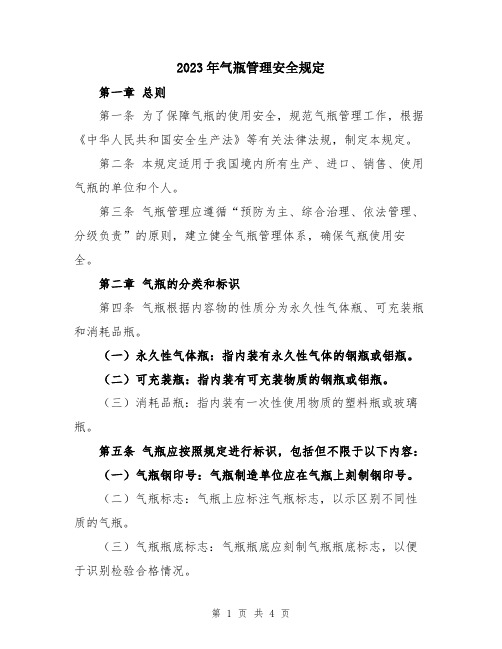 2023年气瓶管理安全规定

第一章 总则

第一条 为了保障气瓶的使用安全，规范气瓶管理工作，根据《中华人民共和国安全生产法》等有关法律法规，制定本规定。

第二条 本规定适用于我国境内所有生产、进口、销售、使用气瓶的单位和个人。

第三条 气瓶管理应遵循“预防为主、综合治理、依法管理、分级负责”的原则，建立健全气瓶管理体系，确保气瓶使用安全。

第二章 气瓶的分类和标识

第四条 气瓶根据内容物的性质分为永久性气体瓶、可充装瓶和消耗品瓶。

（一）永久性气体瓶：指内装有永久性气体的钢瓶或铝瓶。

（二）可充装瓶：指内装有可充装物质的钢瓶或铝瓶。

（三）消耗品瓶：指内装有一次性使用物质的塑料瓶或玻璃瓶。

第五条 气瓶应按照规定进行标识，包括但不限于以下内容：

（一）气瓶钢印号：气瓶制造单位应在气瓶上刻制钢印号。

（二）气瓶标志：气瓶上应标注气瓶标志，以示区别不同性质的气瓶。

（三）气瓶瓶底标志：气瓶瓶底应刻制气瓶瓶底标志，以便于识别检验合格情况。

第 1 页 共 4 页